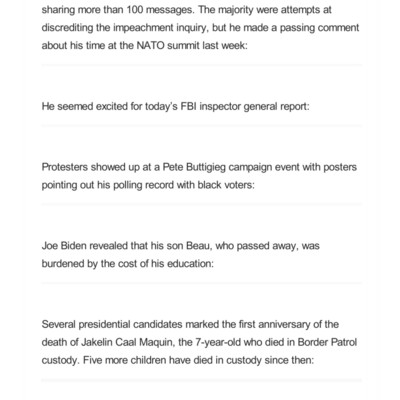 sharing more than 100 messages. The majority were attempts at discrediting the impeachment inquiry, but he made a passing comment about his time at the NATO summit last week:

He seemed excited for today's FBI inspector general report:

Protesters showed up at a Pete Buttigieg campaign event with posters pointing out his polling record with black voters:

Joe Biden revealed that his son Beau, who passed away, was burdened by the cost of his education:

Several presidential candidates marked the first anniversary of the death of Jakelin Caal Maquin, the 7-year-old who died in Border Patrol custody. Five more children have died in custody since then: